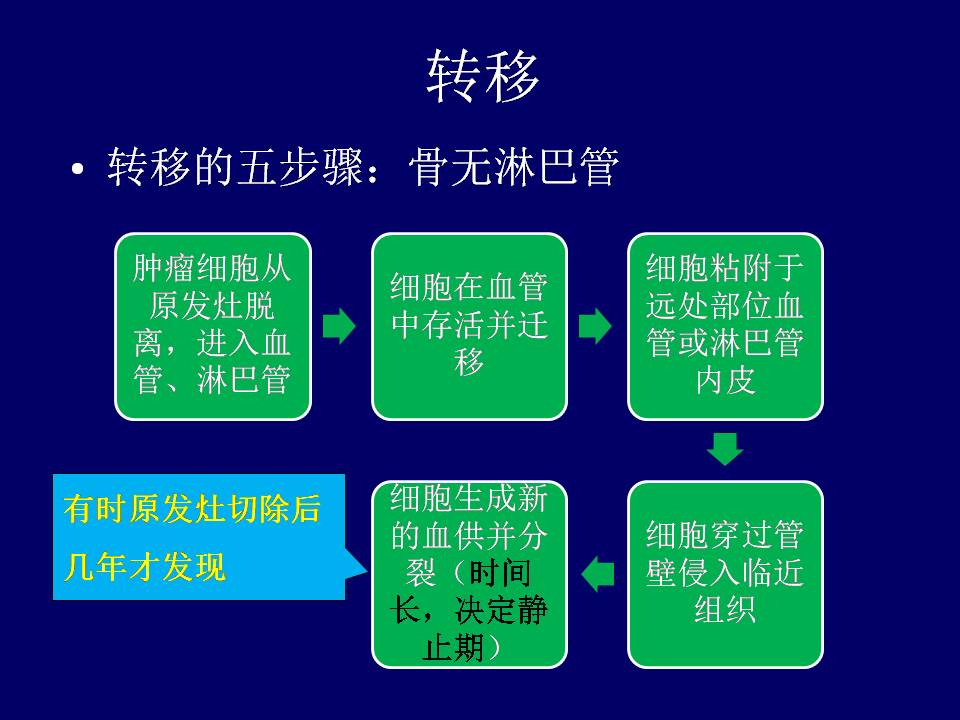 转移

• 转移的五步骤：骨无淋巴管

肿瘤细胞从原发灶脱离，进入血管、淋巴管

细胞在血管中存活并迁移

细胞粘附于远处部位血管或淋巴管内皮

细胞穿过管壁侵入临近组织

细胞生成新的血供并分裂（时间长，决定静止期）

有时原发灶切除后几年才发现